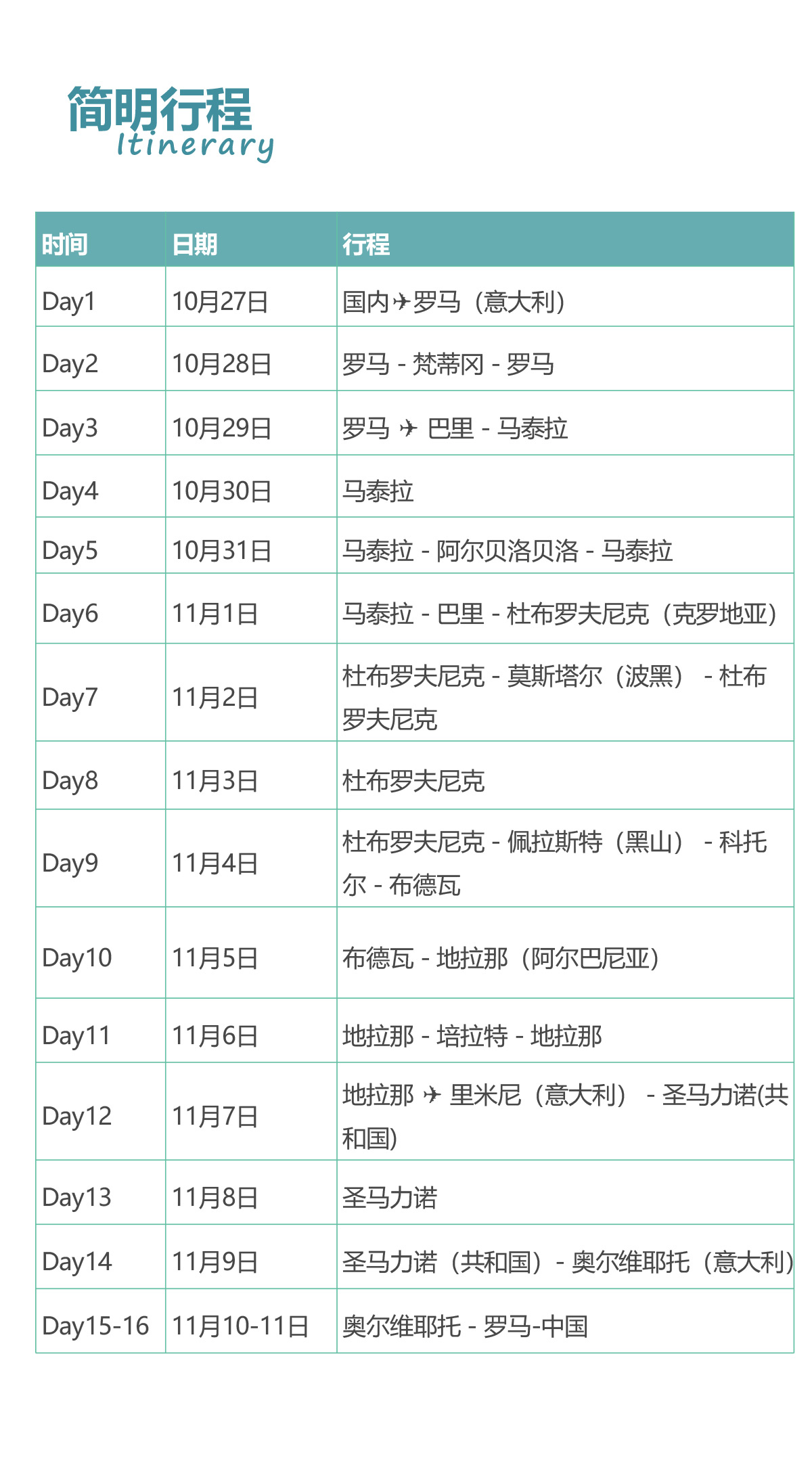 简明行程
Itinerary

| 时间 | 日期 | 行程 |
|---|---|---|
| Day1 | 10月27日 | 国内✈罗马（意大利） |
| Day2 | 10月28日 | 罗马 - 梵蒂冈 - 罗马 |
| Day3 | 10月29日 | 罗马 ✈ 巴里 - 马泰拉 |
| Day4 | 10月30日 | 马泰拉 |
| Day5 | 10月31日 | 马泰拉 - 阿尔贝洛贝洛 - 马泰拉 |
| Day6 | 11月1日 | 马泰拉 - 巴里 - 杜布罗夫尼克（克罗地亚） |
| Day7 | 11月2日 | 杜布罗夫尼克 - 莫斯塔尔（波黑） - 杜布罗夫尼克 |
| Day8 | 11月3日 | 杜布罗夫尼克 |
| Day9 | 11月4日 | 杜布罗夫尼克 - 佩拉斯特（黑山） - 科托尔 - 布德瓦 |
| Day10 | 11月5日 | 布德瓦 - 地拉那（阿尔巴尼亚） |
| Day11 | 11月6日 | 地拉那 - 培拉特 - 地拉那 |
| Day12 | 11月7日 | 地拉那 ✈ 里米尼（意大利） - 圣马力诺(共和国) |
| Day13 | 11月8日 | 圣马力诺 |
| Day14 | 11月9日 | 圣马力诺（共和国）- 奥尔维耶托（意大利） |
| Day15-16 | 11月10-11日 | 奥尔维耶托 - 罗马-中国 |